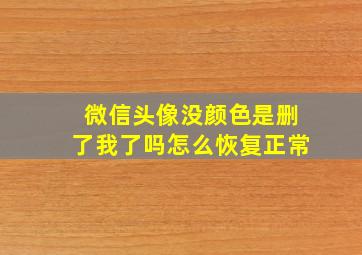 微信头像没颜色是删了我了吗怎么恢复正常